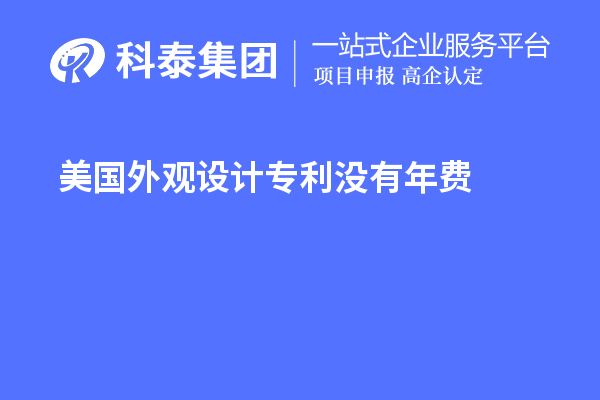 科泰集团
一站式企业服务平台
项目申报 高企认定

美国外观设计专利没有年费